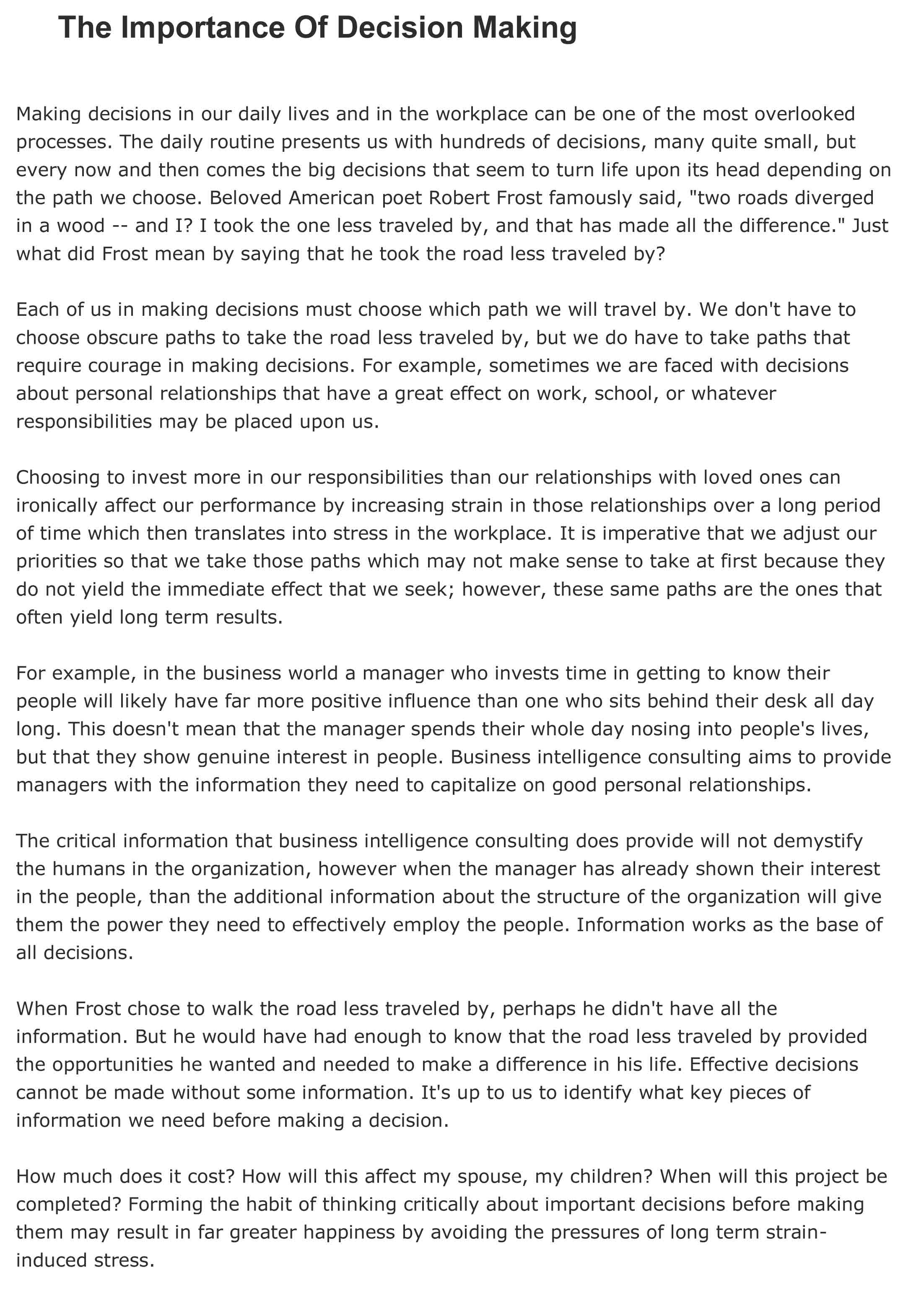 The Importance Of Decision Making

Making decisions in our daily lives and in the workplace can be one of the most overlooked processes. The daily routine presents us with hundreds of decisions, many quite small, but every now and then comes the big decisions that seem to turn life upon its head depending on the path we choose. Beloved American poet Robert Frost famously said, "two roads diverged in a wood -- and I? I took the one less traveled by, and that has made all the difference." Just what did Frost mean by saying that he took the road less traveled by?

Each of us in making decisions must choose which path we will travel by. We don't have to choose obscure paths to take the road less traveled by, but we do have to take paths that require courage in making decisions. For example, sometimes we are faced with decisions about personal relationships that have a great effect on work, school, or whatever responsibilities may be placed upon us.

Choosing to invest more in our responsibilities than our relationships with loved ones can ironically affect our performance by increasing strain in those relationships over a long period of time which then translates into stress in the workplace. It is imperative that we adjust our priorities so that we take those paths which may not make sense to take at first because they do not yield the immediate effect that we seek; however, these same paths are the ones that often yield long term results.

For example, in the business world a manager who invests time in getting to know their people will likely have far more positive influence than one who sits behind their desk all day long. This doesn't mean that the manager spends their whole day nosing into people's lives, but that they show genuine interest in people. Business intelligence consulting aims to provide managers with the information they need to capitalize on good personal relationships.

The critical information that business intelligence consulting does provide will not demystify the humans in the organization, however when the manager has already shown their interest in the people, than the additional information about the structure of the organization will give them the power they need to effectively employ the people. Information works as the base of all decisions.

When Frost chose to walk the road less traveled by, perhaps he didn't have all the information. But he would have had enough to know that the road less traveled by provided the opportunities he wanted and needed to make a difference in his life. Effective decisions cannot be made without some information. It's up to us to identify what key pieces of information we need before making a decision.

How much does it cost? How will this affect my spouse, my children? When will this project be completed? Forming the habit of thinking critically about important decisions before making them may result in far greater happiness by avoiding the pressures of long term strain-induced stress.